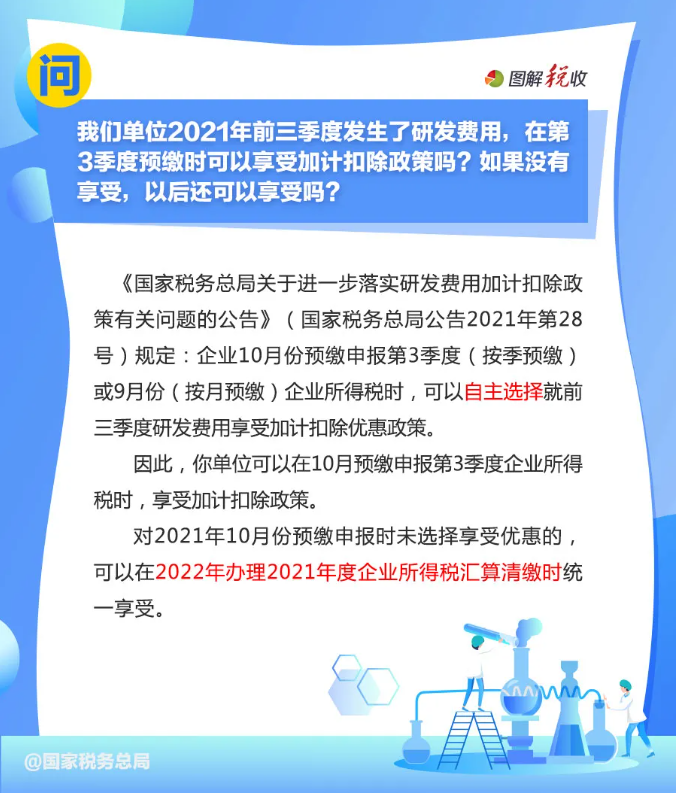 问

图解税收

我们单位2021年前三季度发生了研发费用，在第3季度预缴时可以享受加计扣除政策吗？如果没有享受，以后还可以享受吗？

《国家税务总局关于进一步落实研发费用加计扣除政策有关问题的公告》（国家税务总局公告2021年第28号）规定：企业10月份预缴申报第3季度（按季预缴）或9月份（按月预缴）企业所得税时，可以自主选择就前三季度研发费用享受加计扣除优惠政策。

因此，你单位可以在10月预缴申报第3季度企业所得税时，享受加计扣除政策。

对2021年10月份预缴申报时未选择享受优惠的，可以在2022年办理2021年度企业所得税汇算清缴时统一享受。

@国家税务总局